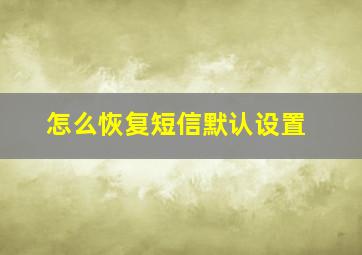 怎么恢复短信默认设置